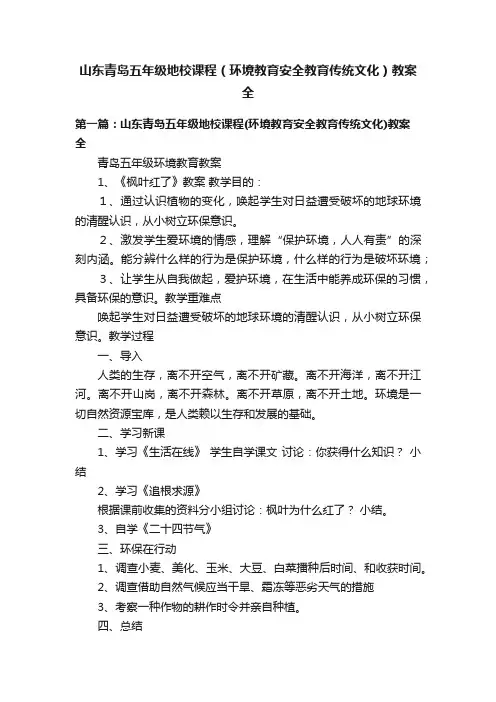 山东青岛五年级地校课程（环境教育安全教育传统文化）教案全

第一篇：山东青岛五年级地校课程(环境教育安全教育传统文化)教案全

青岛五年级环境教育教案

1、《枫叶红了》教案 教学目的：

1、通过认识植物的变化，唤起学生对日益遭受破坏的地球环境的清醒认识，从小树立环保意识。

2、激发学生爱环境的情感，理解“保护环境，人人有责”的深刻内涵。能分辨什么样的行为是保护环境，什么样的行为是破坏环境；

3、让学生从自我做起，爱护环境，在生活中能养成环保的习惯，具备环保的意识。教学重难点

唤起学生对日益遭受破坏的地球环境的清醒认识，从小树立环保意识。教学过程

一、导入

人类的生存，离不开空气，离不开矿藏。离不开海洋，离不开江河。离不开山岗，离不开森林。离不开草原，离不开土地。环境是一切自然资源宝库，是人类赖以生存和发展的基础。

二、学习新课

1、学习《生活在线》 学生自学课文 讨论：你获得什么知识？ 小结

2、学习《追根求源》

根据课前收集的资料分小组讨论：枫叶为什么红了？ 小结。

3、自学《二十四节气》

三、环保在行动

1、调查小麦、美化、玉米、大豆、白菜播种后时间、和收获时间。

2、调查借助自然气候应当干旱、霜冻等恶劣天气的措施

3、考察一种作物的耕作时令并亲自种植。

四、总结